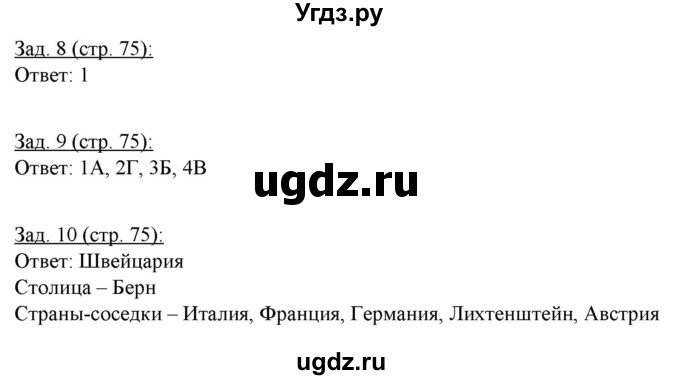 Угдз.ру

Зад. 8 (стр. 75):
Ответ: 1

Зад. 9 (стр. 75):
Ответ: 1А, 2Г, 3Б, 4В

ugdz.ru

Зад. 10 (стр. 75):
Ответ: Швейцария
Столица – Берн
Страны-соседки – Италия, Франция, Германия, Лихтенштейн, Австрия

ugdz.ru